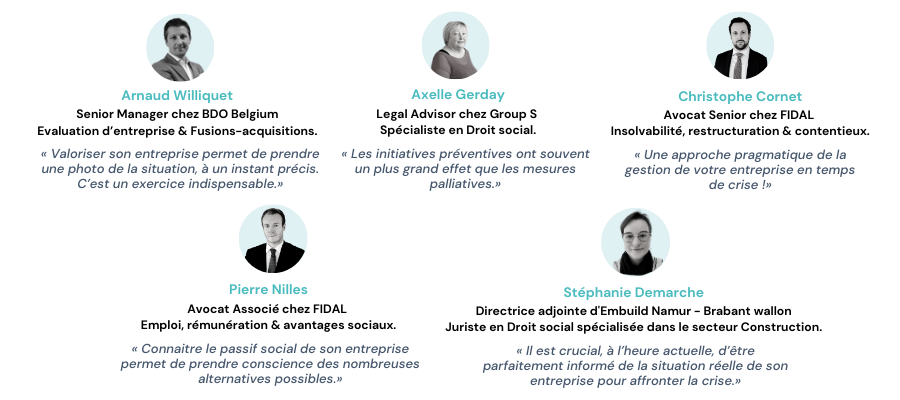 Arnaud Williquet
Senior Manager chez BDO Belgium
Evaluation d'entreprise & Fusions-acquisitions.

« Valoriser son entreprise permet de prendre une photo de la situation, à un instant précis. C'est un exercice indispensable.»

Axelle Gerday
Legal Advisor chez Group S
Spécialiste en Droit social.

« Les initiatives préventives ont souvent un plus grand effet que les mesures palliatives.»

Christophe Cornet
Avocat Senior chez FIDAL
Insolvabilité, restructuration & contentieux.

« Une approche pragmatique de la gestion de votre entreprise en temps de crise !»

Pierre Nilles
Avocat Associé chez FIDAL
Emploi, rémunération & avantages sociaux.

« Connaitre le passif social de son entreprise permet de prendre conscience des nombreuses alternatives possibles.»

Stéphanie Demarche
Directrice adjointe d'Embuild Namur - Brabant wallon
Juriste en Droit social spécialisée dans le secteur Construction.

« Il est crucial, à l'heure actuelle, d'être parfaitement informé de la situation réelle de son entreprise pour affronter la crise.»